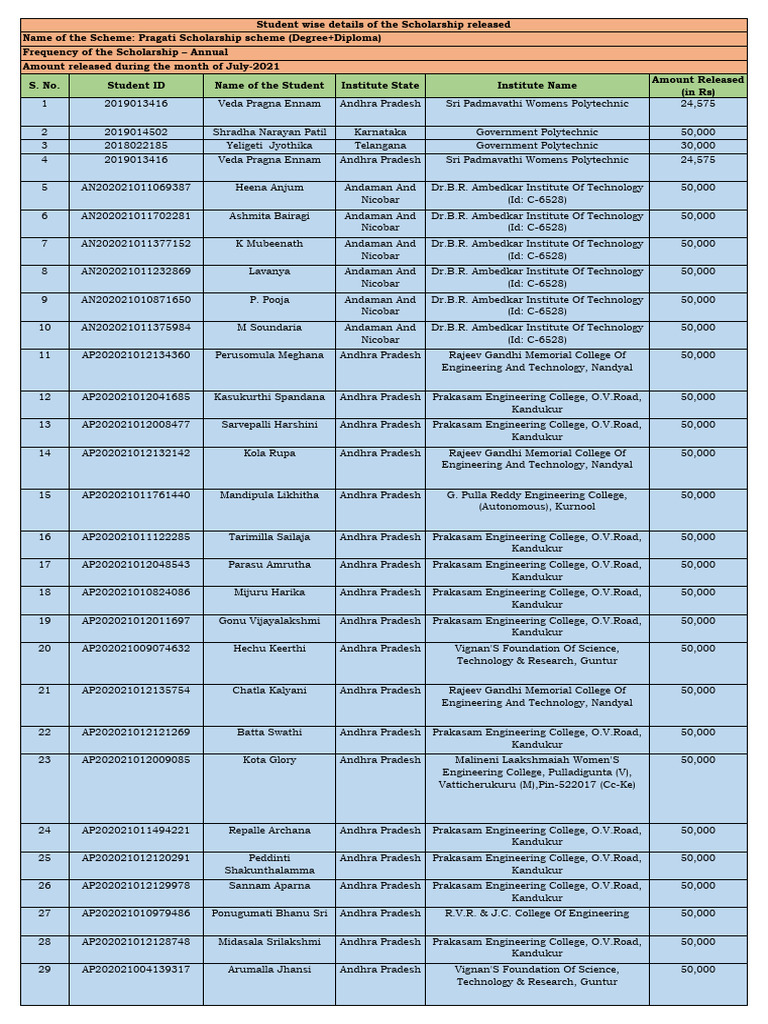 Student wise details of the Scholarship released

Name of the Scheme: Pragati Scholarship scheme (Degree+Diploma)

Frequency of the Scholarship – Annual

Amount released during the month of July-2021

| S. No. | Student ID | Name of the Student | Institute State | Institute Name | Amount Released (in Rs) |
|---|---|---|---|---|---|
| 1 | 2019013416 | Veda Pragna Ennam | Andhra Pradesh | Sri Padmavathi Womens Polytechnic | 24,575 |
| 2 | 2019014502 | Shradha Narayan Patil | Karnataka | Government Polytechnic | 50,000 |
| 3 | 2018022185 | Yeligeti Jyothika | Telangana | Government Polytechnic | 30,000 |
| 4 | 2019013416 | Veda Pragna Ennam | Andhra Pradesh | Sri Padmavathi Womens Polytechnic | 24,575 |
| 5 | AN202021011069387 | Heena Anjum | Andaman And Nicobar | Dr.B.R. Ambedkar Institute Of Technology (Id: C-6528) | 50,000 |
| 6 | AN202021011702281 | Ashmita Bairagi | Andaman And Nicobar | Dr.B.R. Ambedkar Institute Of Technology (Id: C-6528) | 50,000 |
| 7 | AN202021011377152 | K Mubeenath | Andaman And Nicobar | Dr.B.R. Ambedkar Institute Of Technology (Id: C-6528) | 50,000 |
| 8 | AN202021011232869 | Lavanya | Andaman And Nicobar | Dr.B.R. Ambedkar Institute Of Technology (Id: C-6528) | 50,000 |
| 9 | AN202021010871650 | P. Pooja | Andaman And Nicobar | Dr.B.R. Ambedkar Institute Of Technology (Id: C-6528) | 50,000 |
| 10 | AN202021011375984 | M Soundaria | Andaman And Nicobar | Dr.B.R. Ambedkar Institute Of Technology (Id: C-6528) | 50,000 |
| 11 | AP202021012134360 | Perusomula Meghana | Andhra Pradesh | Rajeev Gandhi Memorial College Of Engineering And Technology, Nandyal | 50,000 |
| 12 | AP202021012041685 | Kasukurthi Spandana | Andhra Pradesh | Prakasam Engineering College, O.V.Road, Kandukur | 50,000 |
| 13 | AP202021012008477 | Sarvepalli Harshini | Andhra Pradesh | Prakasam Engineering College, O.V.Road, Kandukur | 50,000 |
| 14 | AP202021012132142 | Kola Rupa | Andhra Pradesh | Rajeev Gandhi Memorial College Of Engineering And Technology, Nandyal | 50,000 |
| 15 | AP202021011761440 | Mandipula Likhitha | Andhra Pradesh | G. Pulla Reddy Engineering College, (Autonomous), Kurnool | 50,000 |
| 16 | AP202021011122285 | Tarimilla Sailaja | Andhra Pradesh | Prakasam Engineering College, O.V.Road, Kandukur | 50,000 |
| 17 | AP202021012048543 | Parasu Amrutha | Andhra Pradesh | Prakasam Engineering College, O.V.Road, Kandukur | 50,000 |
| 18 | AP202021010824086 | Mijuru Harika | Andhra Pradesh | Prakasam Engineering College, O.V.Road, Kandukur | 50,000 |
| 19 | AP202021012011697 | Gonu Vijayalakshmi | Andhra Pradesh | Prakasam Engineering College, O.V.Road, Kandukur | 50,000 |
| 20 | AP202021009074632 | Hechu Keerthi | Andhra Pradesh | Vignan'S Foundation Of Science, Technology & Research, Guntur | 50,000 |
| 21 | AP202021012135754 | Chatla Kalyani | Andhra Pradesh | Rajeev Gandhi Memorial College Of Engineering And Technology, Nandyal | 50,000 |
| 22 | AP202021012121269 | Batta Swathi | Andhra Pradesh | Prakasam Engineering College, O.V.Road, Kandukur | 50,000 |
| 23 | AP202021012009085 | Kota Glory | Andhra Pradesh | Malineni Laakshmaiah Women'S Engineering College, Pulladigunta (V), Vatticherukuru (M),Pin-522017 (Cc-Ke) | 50,000 |
| 24 | AP202021011494221 | Repalle Archana | Andhra Pradesh | Prakasam Engineering College, O.V.Road, Kandukur | 50,000 |
| 25 | AP202021012120291 | Peddinti Shakunthalamma | Andhra Pradesh | Prakasam Engineering College, O.V.Road, Kandukur | 50,000 |
| 26 | AP202021012129978 | Sannam Aparna | Andhra Pradesh | Prakasam Engineering College, O.V.Road, Kandukur | 50,000 |
| 27 | AP202021010979486 | Ponugumati Bhanu Sri | Andhra Pradesh | R.V.R. & J.C. College Of Engineering | 50,000 |
| 28 | AP202021012128748 | Midasala Srilakshmi | Andhra Pradesh | Prakasam Engineering College, O.V.Road, Kandukur | 50,000 |
| 29 | AP202021004139317 | Arumalla Jhansi | Andhra Pradesh | Vignan'S Foundation Of Science, Technology & Research, Guntur | 50,000 |